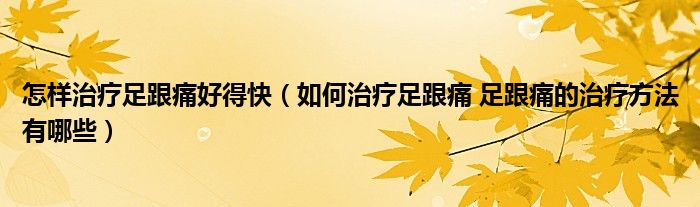 怎样治疗足跟痛好得快（如何治疗足跟痛 足跟痛的治疗方法有哪些）